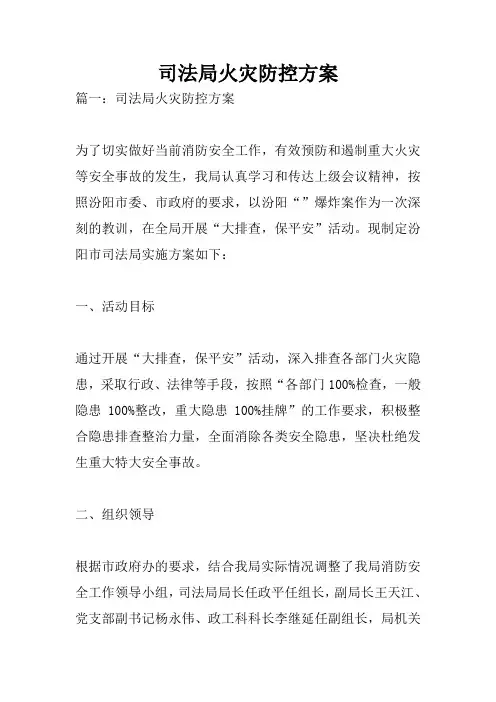 司法局火灾防控方案

篇一：司法局火灾防控方案

为了切实做好当前消防安全工作，有效预防和遏制重大火灾等安全事故的发生，我局认真学习和传达上级会议精神，按照汾阳市委、市政府的要求，以汾阳“”爆炸案作为一次深刻的教训，在全局开展“大排查，保平安”活动。现制定汾阳市司法局实施方案如下：

一、活动目标

通过开展“大排查，保平安”活动，深入排查各部门火灾隐患，采取行政、法律等手段，按照“各部门 100%检查，一般隐患 100%整改，重大隐患 100%挂牌”的工作要求，积极整合隐患排查整治力量，全面消除各类安全隐患，坚决杜绝发生重大特大安全事故。

二、组织领导

根据市政府办的要求，结合我局实际情况调整了我局消防安全工作领导小组，司法局局长任政平任组长，副局长王天江、党支部副书记杨永伟、政工科科长李继延任副组长，局机关